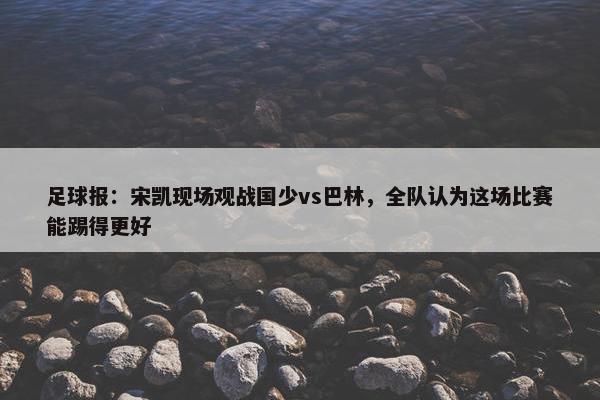 足球报：宋凯现场观战国少vs巴林，全队认为这场比赛能踢得更好